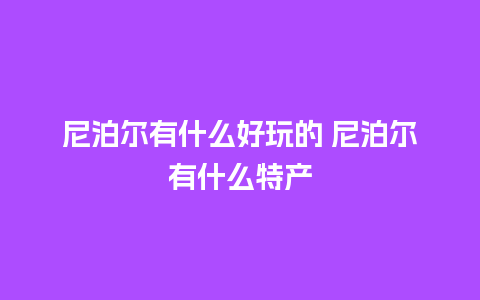 尼泊尔有什么好玩的 尼泊尔有什么特产